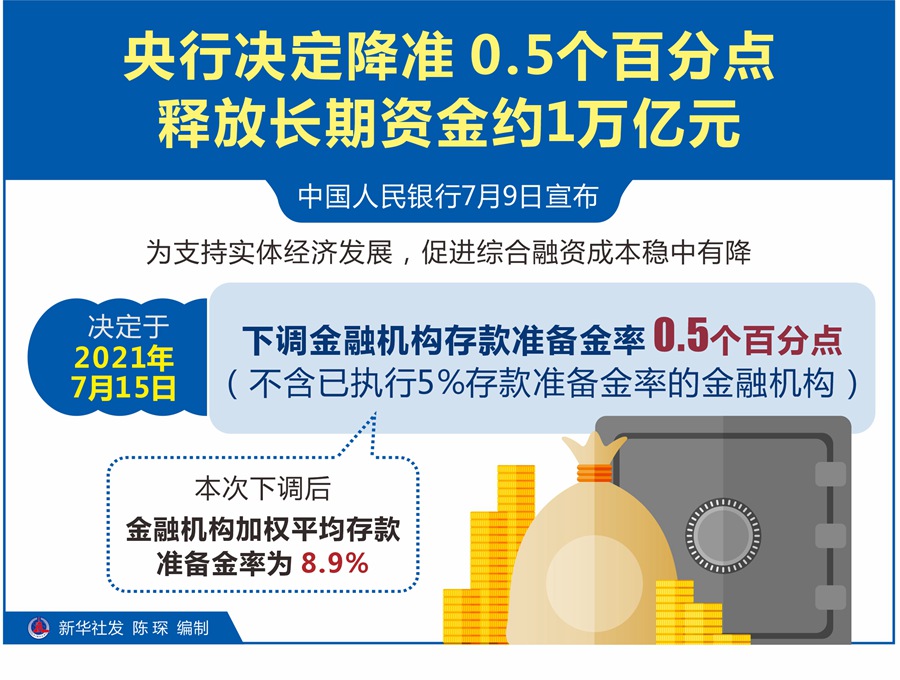 央行决定降准 0.5个百分点
释放长期资金约1万亿元

中国人民银行7月9日宣布

为支持实体经济发展，促进综合融资成本稳中有降

决定于
2021年
7月15日

下调金融机构存款准备金率 0.5个百分点
（不含已执行5%存款准备金率的金融机构）

本次下调后
金融机构加权平均存款准备金率为 8.9%

新华社发 陈琛 编制